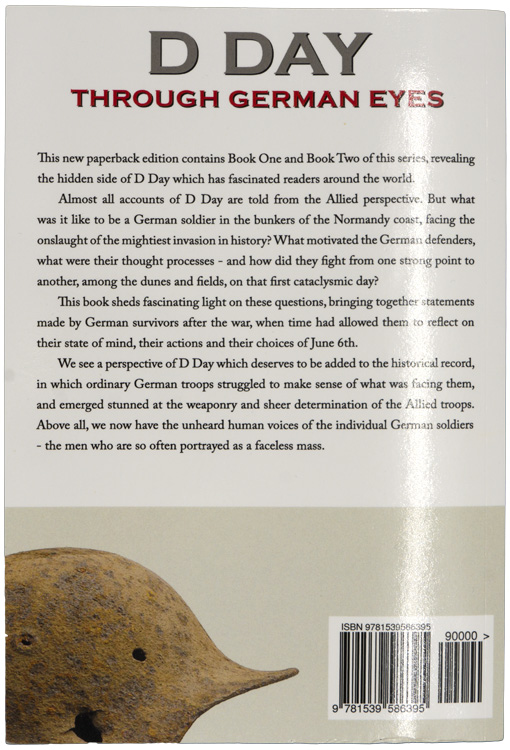 D DAY
THROUGH GERMAN EYES

This new paperback edition contains Book One and Book Two of this series, revealing the hidden side of D Day which has fascinated readers around the world.

Almost all accounts of D Day are told from the Allied perspective. But what was it like to be a German soldier in the bunkers of the Normandy coast, facing the onslaught of the mightiest invasion in history? What motivated the German defenders, what were their thought processes - and how did they fight from one strong point to another, among the dunes and fields, on that first cataclysmic day?

This book sheds fascinating light on these questions, bringing together statements made by German survivors after the war, when time had allowed them to reflect on their state of mind, their actions and their choices of June 6th.

We see a perspective of D Day which deserves to be added to the historical record, in which ordinary German troops struggled to make sense of what was facing them, and emerged stunned at the weaponry and sheer determination of the Allied troops. Above all, we now have the unheard human voices of the individual German soldiers - the men who are so often portrayed as a faceless mass.

ISBN 9781539586395
90000 >
9 781539 586395